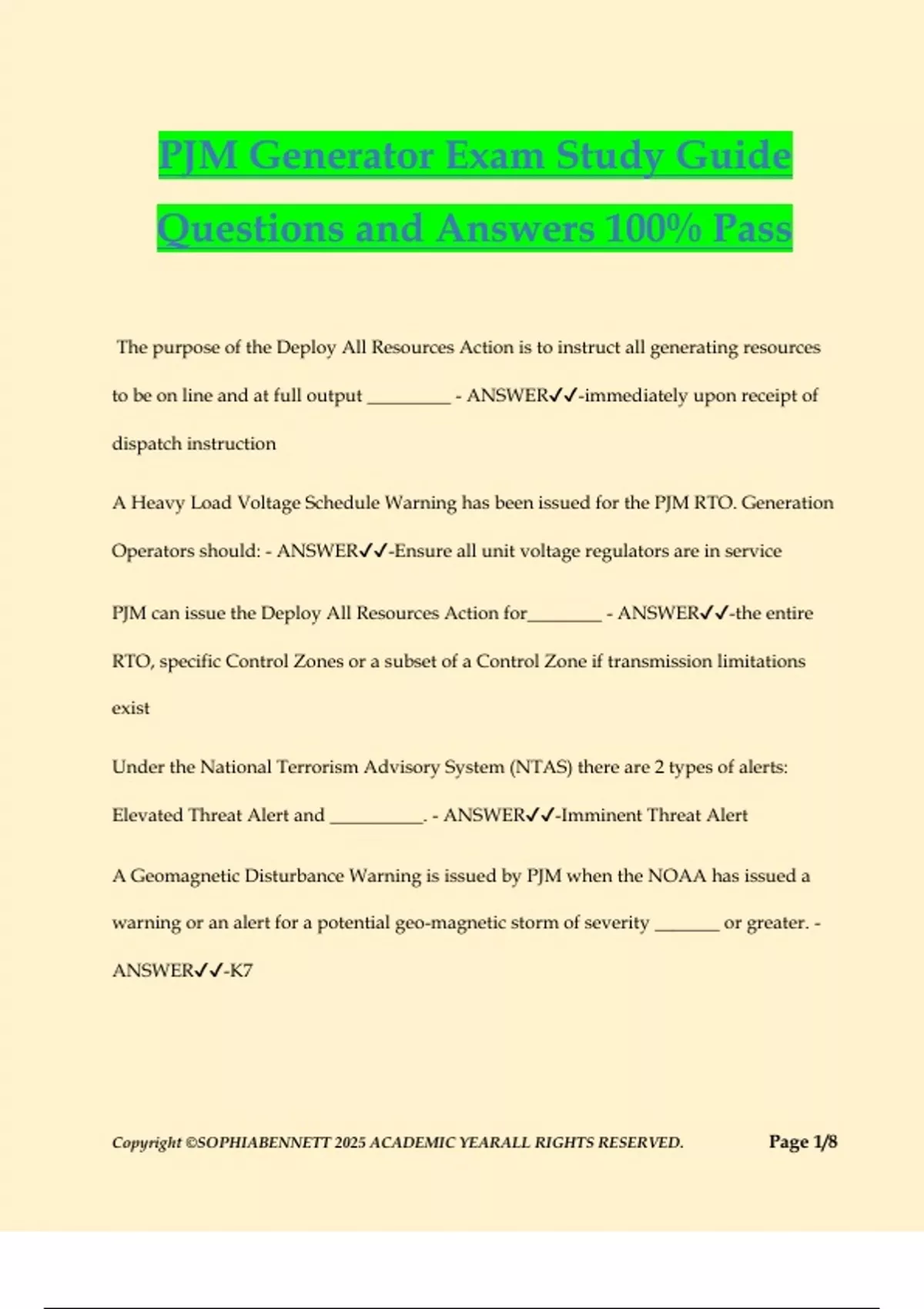 PJM Generator Exam Study Guide Questions and Answers 100% Pass

The purpose of the Deploy All Resources Action is to instruct all generating resources to be on line and at full output _________ - ANSWER✓✓-immediately upon receipt of dispatch instruction

A Heavy Load Voltage Schedule Warning has been issued for the PJM RTO. Generation Operators should: - ANSWER✓✓-Ensure all unit voltage regulators are in service

PJM can issue the Deploy All Resources Action for________ - ANSWER✓✓-the entire RTO, specific Control Zones or a subset of a Control Zone if transmission limitations exist

Under the National Terrorism Advisory System (NTAS) there are 2 types of alerts: Elevated Threat Alert and __________. - ANSWER✓✓-Imminent Threat Alert

A Geomagnetic Disturbance Warning is issued by PJM when the NOAA has issued a warning or an alert for a potential geo-magnetic storm of severity _______ or greater. - ANSWER✓✓-K7

Copyright ©SOPHIABENNETT 2025 ACADEMIC YEARALL RIGHTS RESERVED. Page 1/8